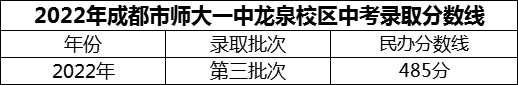 2022年成都市师大一中龙泉校区中考录取分数线

| 年份 | 录取批次 | 民办分数线 |
|---|---|---|
| 2022年 | 第三批次 | 485分 |